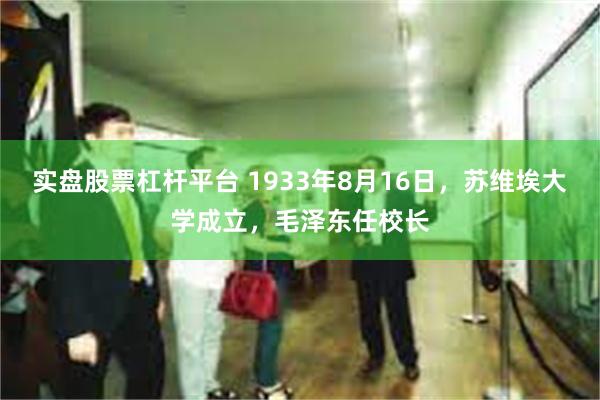 实盘股票杠杆平台 1933年8月16日，苏维埃大学成立，毛泽东任校长